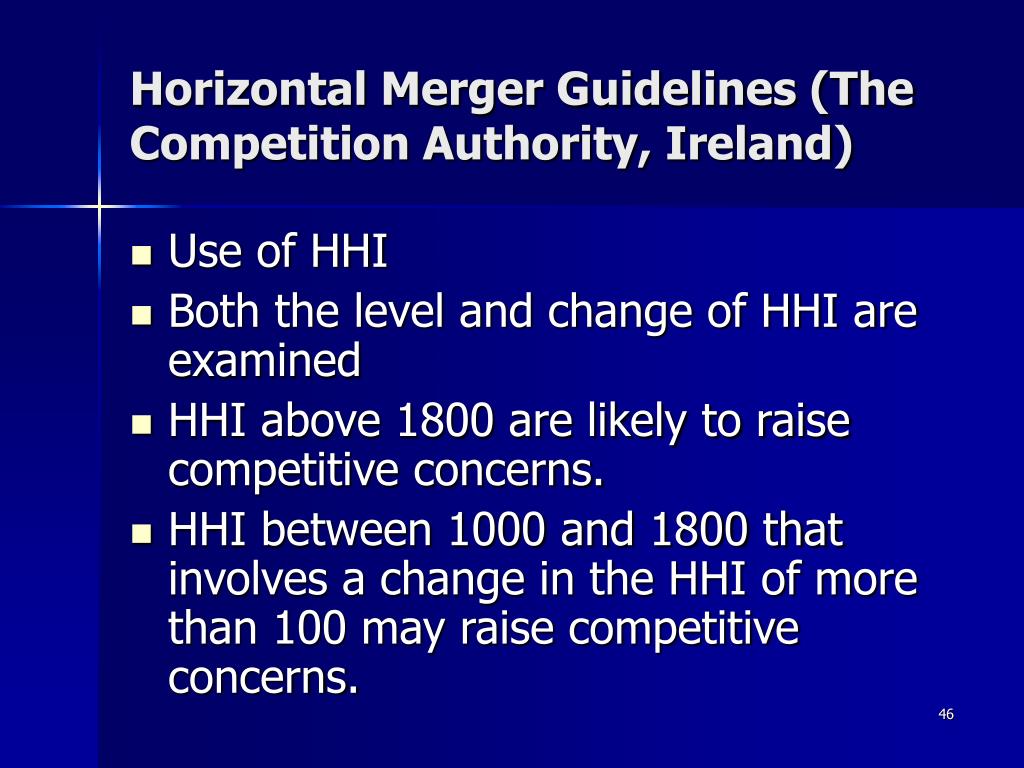 Horizontal Merger Guidelines (The Competition Authority, Ireland)

- Use of HHI
- Both the level and change of HHI are examined
- HHI above 1800 are likely to raise competitive concerns.
- HHI between 1000 and 1800 that involves a change in the HHI of more than 100 may raise competitive concerns.

46